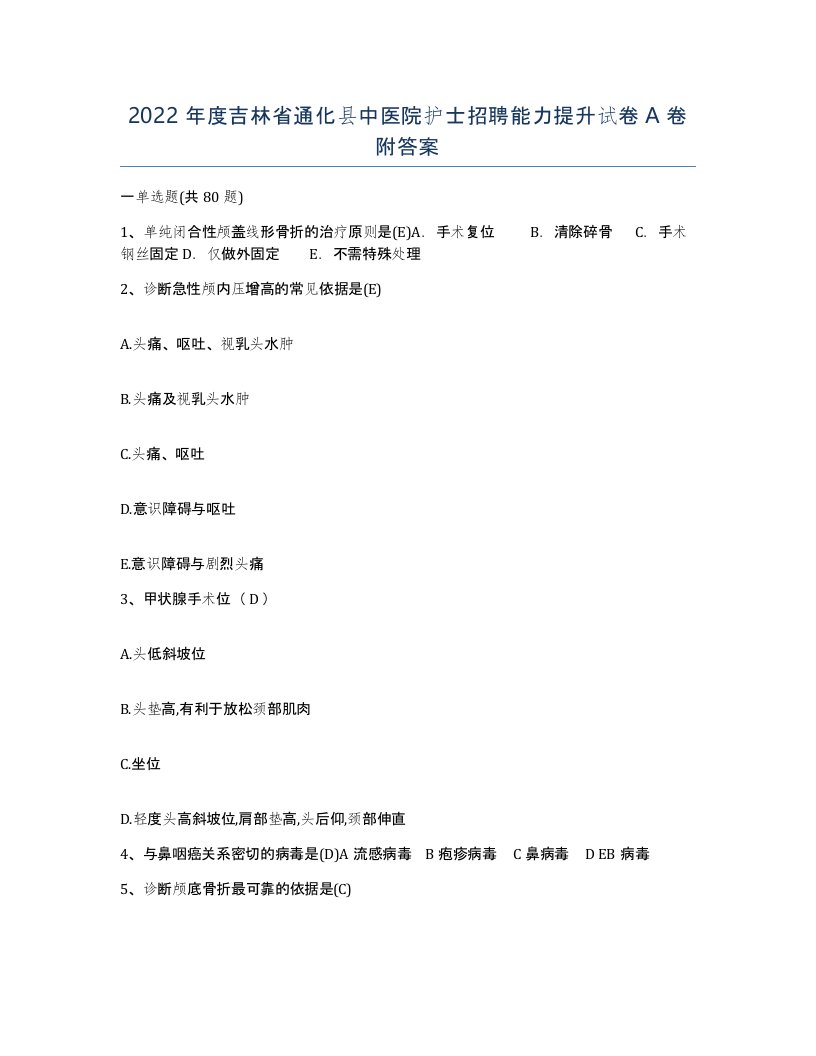 2022 年度吉林省通化县中医院护士招聘能力提升试卷 A 卷附答案

一单选题(共 80 题)

1、单纯闭合性颅盖线形骨折的治疗原则是(E)A. 手术复位 B. 清除碎骨 C. 手术钢丝固定 D. 仅做外固定 E. 不需特殊处理

2、诊断急性颅内压增高的常见依据是(E)

A.头痛、呕吐、视乳头水肿

B.头痛及视乳头水肿

C.头痛、呕吐

D.意识障碍与呕吐

E.意识障碍与剧烈头痛

3、甲状腺手术位（ D ）

A.头低斜坡位

B.头垫高,有利于放松颈部肌肉

C.坐位

D.轻度头高斜坡位,肩部垫高,头后仰,颈部伸直

4、与鼻咽癌关系密切的病毒是(D)A 流感病毒 B 疱疹病毒 C 鼻病毒 D EB 病毒

5、诊断颅底骨折最可靠的依据是(C)